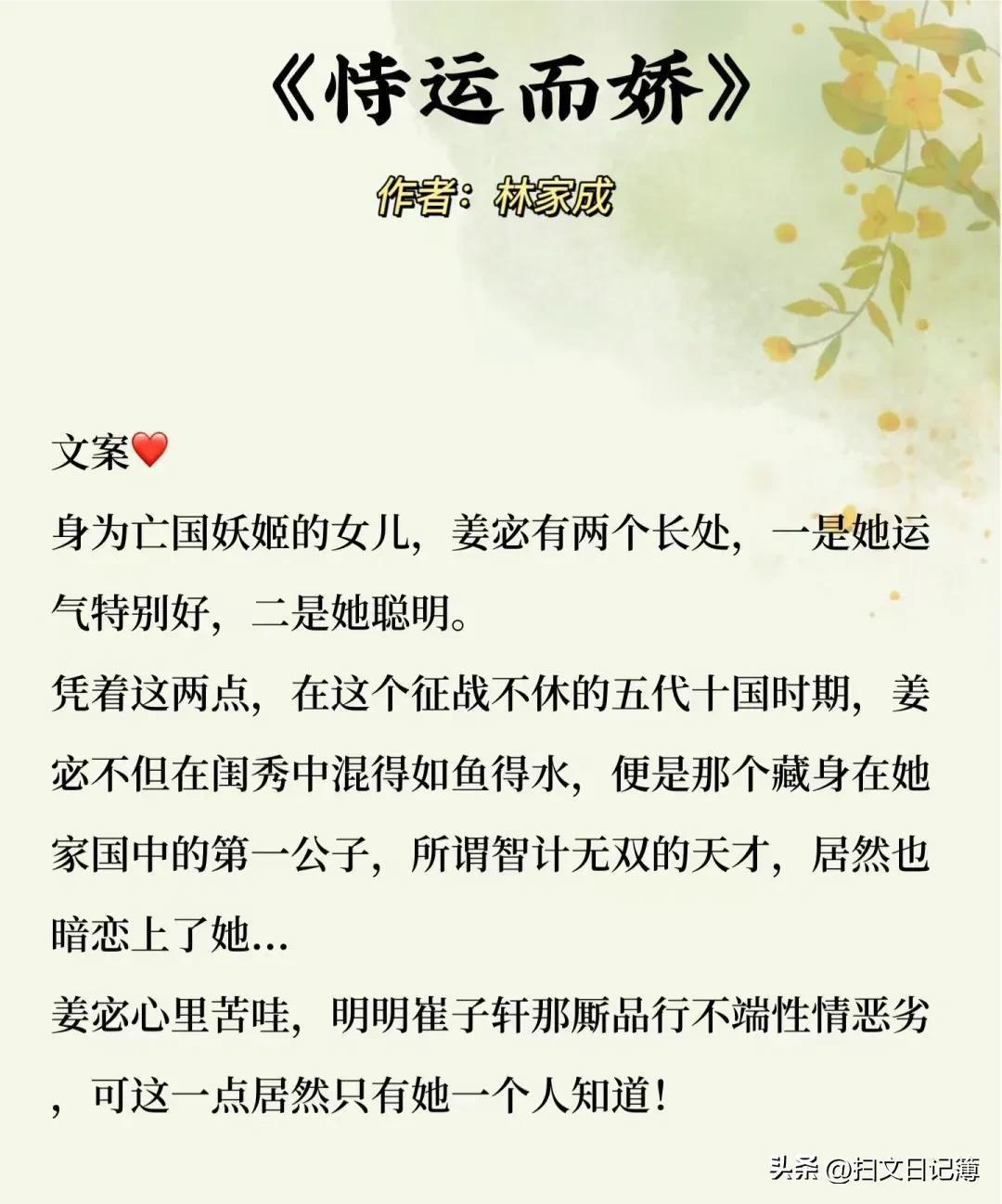 《恃运而娇》

作者：林家成

文案❤️
身为亡国妖姬的女儿，姜宓有两个长处，一是她运气特别好，二是她聪明。
凭着这两点，在这个征战不休的五代十国时期，姜宓不但在闺秀中混得如鱼得水，便是那个藏身在她家国中的第一公子，所谓智计无双的天才，居然也暗恋上了她…
姜宓心里苦哇，明明崔子轩那厮品行不端性情恶劣，可这一点居然只有她一个人知道！

头条 @扫文日记簿